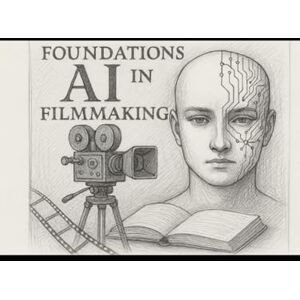 FOUNDATIONS
AI IN
FILMMAKING